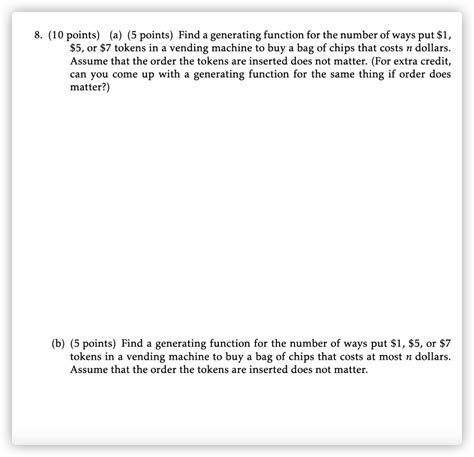 8. (10 points) (a) (5 points) Find a generating function for the number of ways put \$1, \$5, or \$7 tokens in a vending machine to buy a bag of chips that costs $n$ dollars. Assume that the order the tokens are inserted does not matter. (For extra credit, can you come up with a generating function for the same thing if order does matter?)

(b) (5 points) Find a generating function for the number of ways put \$1, \$5, or \$7 tokens in a vending machine to buy a bag of chips that costs at most $n$ dollars. Assume that the order the tokens are inserted does not matter.